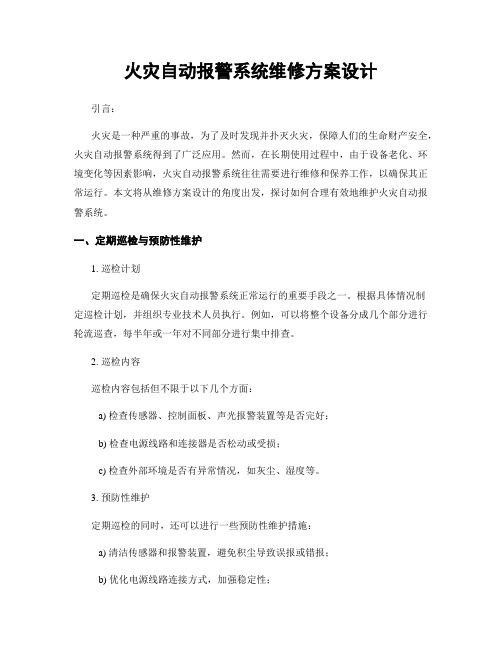 火灾自动报警系统维修方案设计

引言：

火灾是一种严重的事故，为了及时发现并扑灭火灾，保障人们的生命财产安全，火灾自动报警系统得到了广泛应用。然而，在长期使用过程中，由于设备老化、环境变化等因素影响，火灾自动报警系统往往需要进行维修和保养工作，以确保其正常运行。本文将从维修方案设计的角度出发，探讨如何合理有效地维护火灾自动报警系统。

一、定期巡检与预防性维护

1. 巡检计划

定期巡检是确保火灾自动报警系统正常运行的重要手段之一。根据具体情况制定巡检计划，并组织专业技术人员执行。例如，可以将整个设备分成几个部分进行轮流巡查，每半年或一年对不同部分进行集中排查。

2. 巡检内容

巡检内容包括但不限于以下几个方面：

a) 检查传感器、控制面板、声光报警装置等是否完好；

b) 检查电源线路和连接器是否松动或受损；

c) 检查外部环境是否有异常情况，如灰尘、湿度等。

3. 预防性维护

定期巡检的同时，还可以进行一些预防性维护措施：

a) 清洁传感器和报警装置，避免积尘导致误报或错报；

b) 优化电源线路连接方式，加强稳定性；